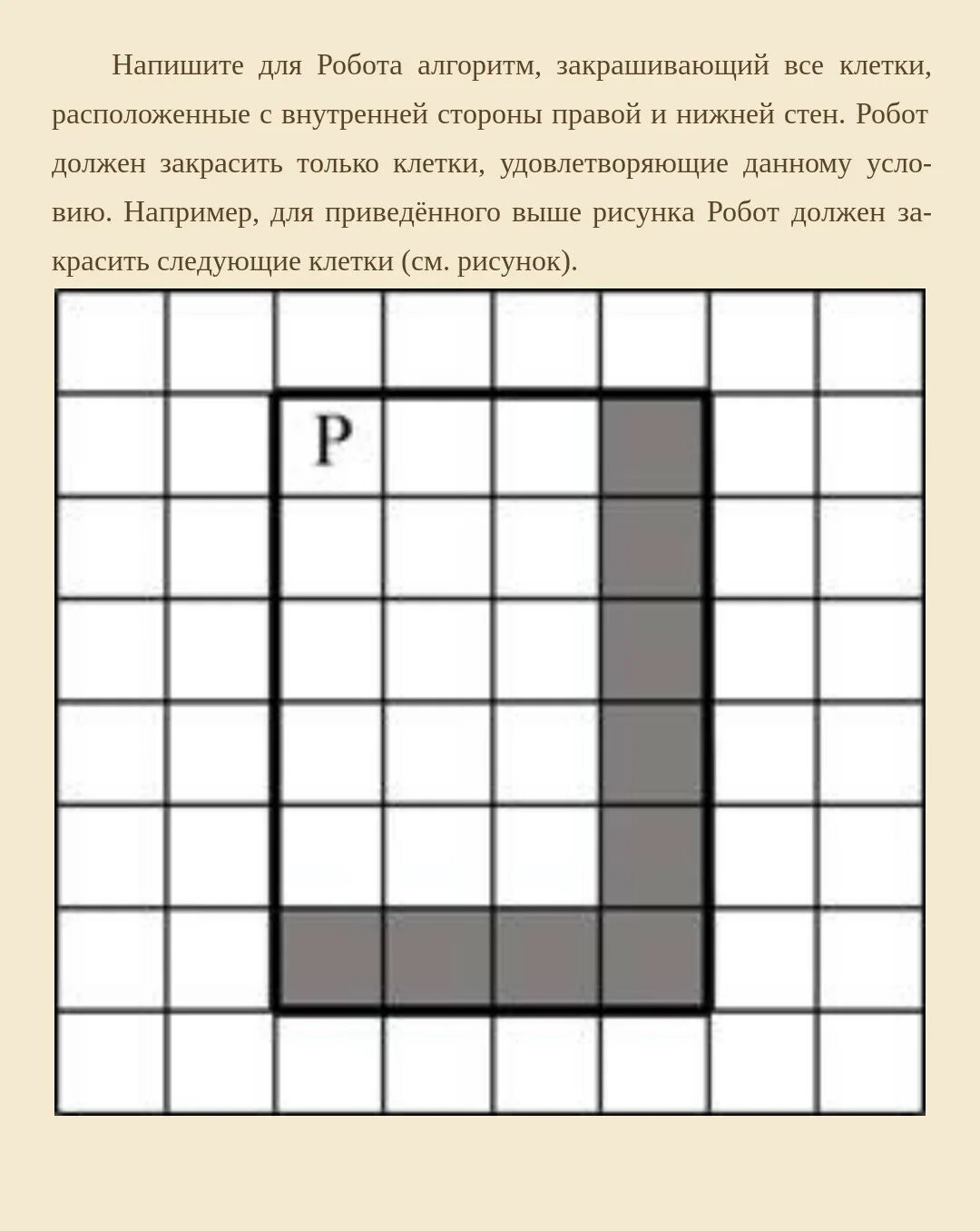 Напишите для Робота алгоритм, закрашивающий все клетки, расположенные с внутренней стороны правой и нижней стен. Робот должен закрасить только клетки, удовлетворяющие данному условию. Например, для приведённого выше рисунка Робот должен закрасить следующие клетки (см. рисунок).

Р